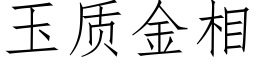 玉质金相